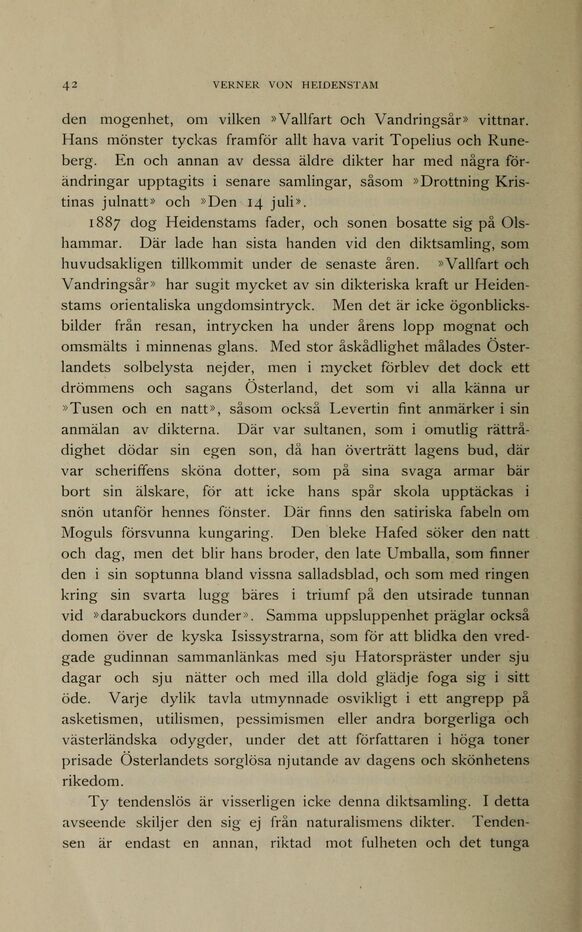 42 VERNER VON HEIDENSTAM

den mogenhet, om vilken »Vallfart och Vandringsår» vittnar. Hans mönster tyckas framför allt hava varit Topelius och Runeberg. En och annan av dessa äldre dikter har med några förändringar upptagits i senare samlingar, såsom »Drottning Kristinas julnatt» och »Den 14 juli».

1887 dog Heidenstams fader, och sonen bosatte sig på Olshammar. Där lade han sista handen vid den diktsamling, som huvudsakligen tillkommit under de senaste åren. »Vallfart och Vandringsår» har sugit mycket av sin dikteriska kraft ur Heidenstams orientaliska ungdomsintryck. Men det är icke ögonblicksbilder från resan, intrycken ha under årens lopp mognat och omsmälts i minnenas glans. Med stor åskådlighet målades Österlandets solbelysta nejder, men i mycket förblev det dock ett drömmens och sagans Österland, det som vi alla känna ur »Tusen och en natt», såsom också Levertin fint anmärker i sin anmälan av dikterna. Där var sultanen, som i omutlig rättrådighet dödar sin egen son, då han överträtt lagens bud, där var scheriffens sköna dotter, som på sina svaga armar bär bort sin älskare, för att icke hans spår skola upptäckas i snön utanför hennes fönster. Där finns den satiriska fabeln om Moguls försvunna kungaring. Den bleke Hafed söker den natt och dag, men det blir hans broder, den late Umballa, som finner den i sin soptunna bland vissna salladsblad, och som med ringen kring sin svarta lugg bäres i triumf på den utsirade tunnan vid »darabuckors dunder». Samma uppsluppenhet präglar också domen över de kyska Isissystrarna, som för att blidka den vredgade gudinnan sammanlänkas med sju Hatorspräster under sju dagar och sju nätter och med illa dold glädje foga sig i sitt öde. Varje dylik tavla utmynnade osvikligt i ett angrepp på asketismen, utilismen, pessimismen eller andra borgerliga och västerländska odygder, under det att författaren i höga toner prisade Österlandets sorglösa njutande av dagens och skönhetens rikedom.

Ty tendenslös är visserligen icke denna diktsamling. I detta avseende skiljer den sig ej från naturalismens dikter. Tendensen är endast en annan, riktad mot fulheten och det tunga